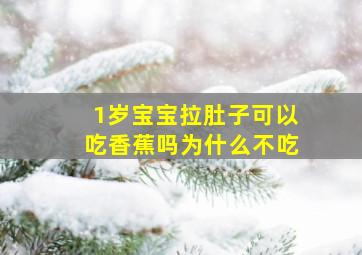 1岁宝宝拉肚子可以吃香蕉吗为什么不吃